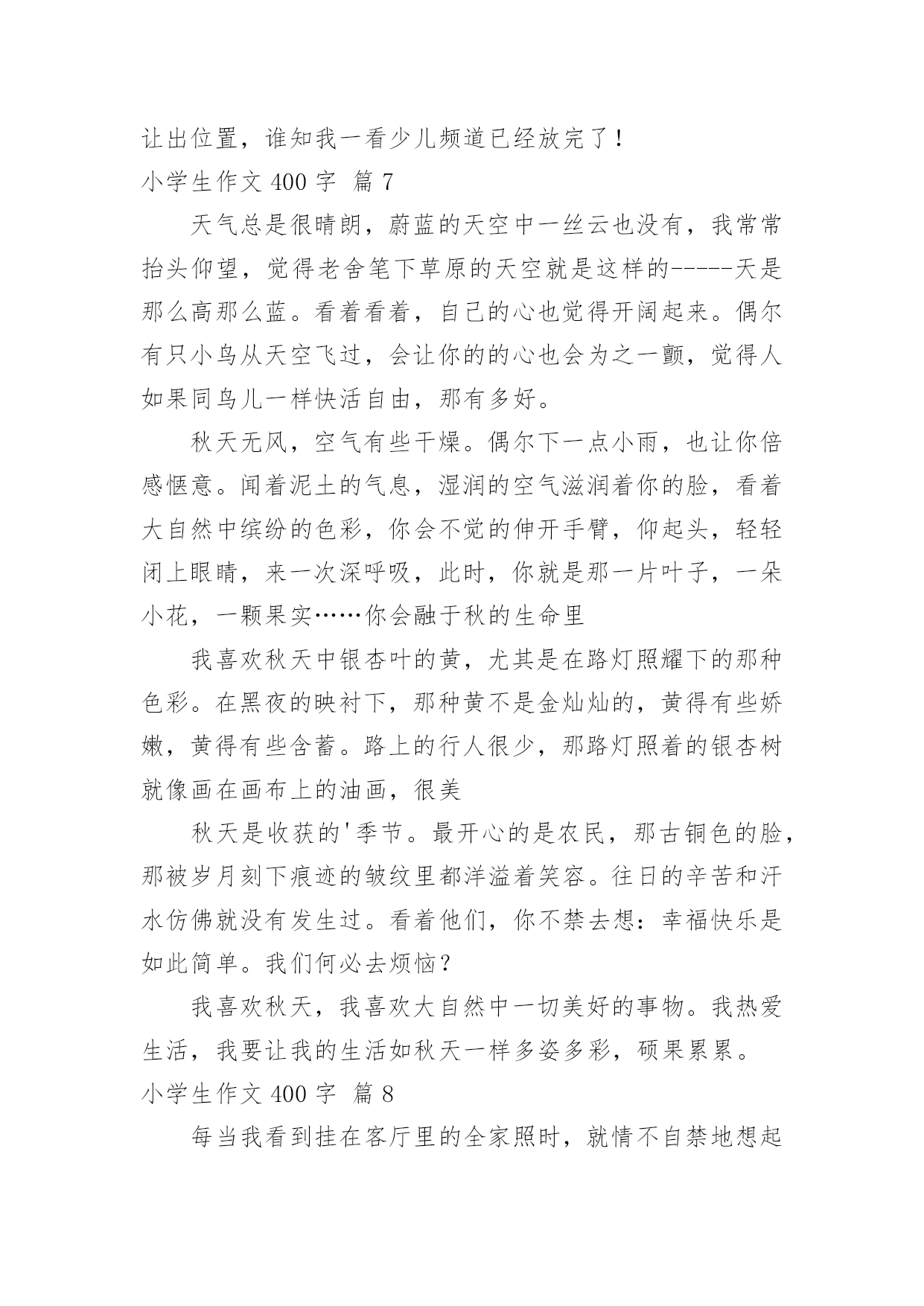 让出位置，谁知我一看少儿频道已经放完了！

小学生作文 400 字 篇 7

天气总是很晴朗，蔚蓝的天空中一丝云也没有，我常常抬头仰望，觉得老舍笔下草原的天空就是这样的-----天是那么高那么蓝。看着看着，自己的心也觉得开阔起来。偶尔有只小鸟从天空飞过，会让你的的心也会为之一颤，觉得人如果同鸟儿一样快活自由，那有多好。

秋天无风，空气有些干燥。偶尔下一点小雨，也让你倍感惬意。闻着泥土的气息，湿润的空气滋润着你的脸，看着大自然中缤纷的色彩，你会不觉的伸开手臂，仰起头，轻轻闭上眼睛，来一次深呼吸，此时，你就是那一片叶子，一朵小花，一颗果实……你会融于秋的生命里

我喜欢秋天中银杏叶的黄，尤其是在路灯照耀下的那种色彩。在黑夜的映衬下，那种黄不是金灿灿的，黄得有些娇嫩，黄得有些含蓄。路上的行人很少，那路灯照着的银杏树就像画在画布上的油画，很美

秋天是收获的'季节。最开心的是农民，那古铜色的脸，那被岁月刻下痕迹的皱纹里都洋溢着笑容。往日的辛苦和汗水仿佛就没有发生过。看着他们，你不禁去想：幸福快乐是如此简单。我们何必去烦恼？

我喜欢秋天，我喜欢大自然中一切美好的事物。我热爱生活，我要让我的生活如秋天一样多姿多彩，硕果累累。

小学生作文 400 字 篇 8

每当我看到挂在客厅里的全家照时，就情不自禁地想起